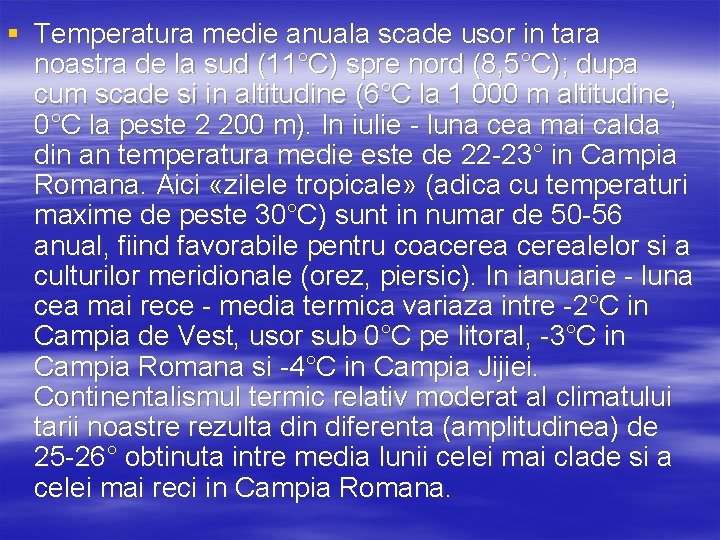 ▪ Temperatura medie anuala scade usor in tara noastra de la sud (11°C) spre nord (8,5°C); dupa cum scade si in altitudine (6°C la 1 000 m altitudine, 0°C la peste 2 200 m). In iulie - luna cea mai calda din an temperatura medie este de 22-23° in Campia Romana. Aici «zilele tropicale» (adica cu temperaturi maxime de peste 30°C) sunt in numar de 50-56 anual, fiind favorabile pentru coacerea cerealelor si a culturilor meridionale (orez, piersic). In ianuarie - luna cea mai rece - media termica variaza intre -2°C in Campia de Vest, usor sub 0°C pe litoral, -3°C in Campia Romana si -4°C in Campia Jijiei. Continentalismul termic relativ moderat al climatului tarii noastre rezulta din diferenta (amplitudinea) de 25-26° obtinuta intre media lunii celei mai clade si a celei mai reci in Campia Romana.